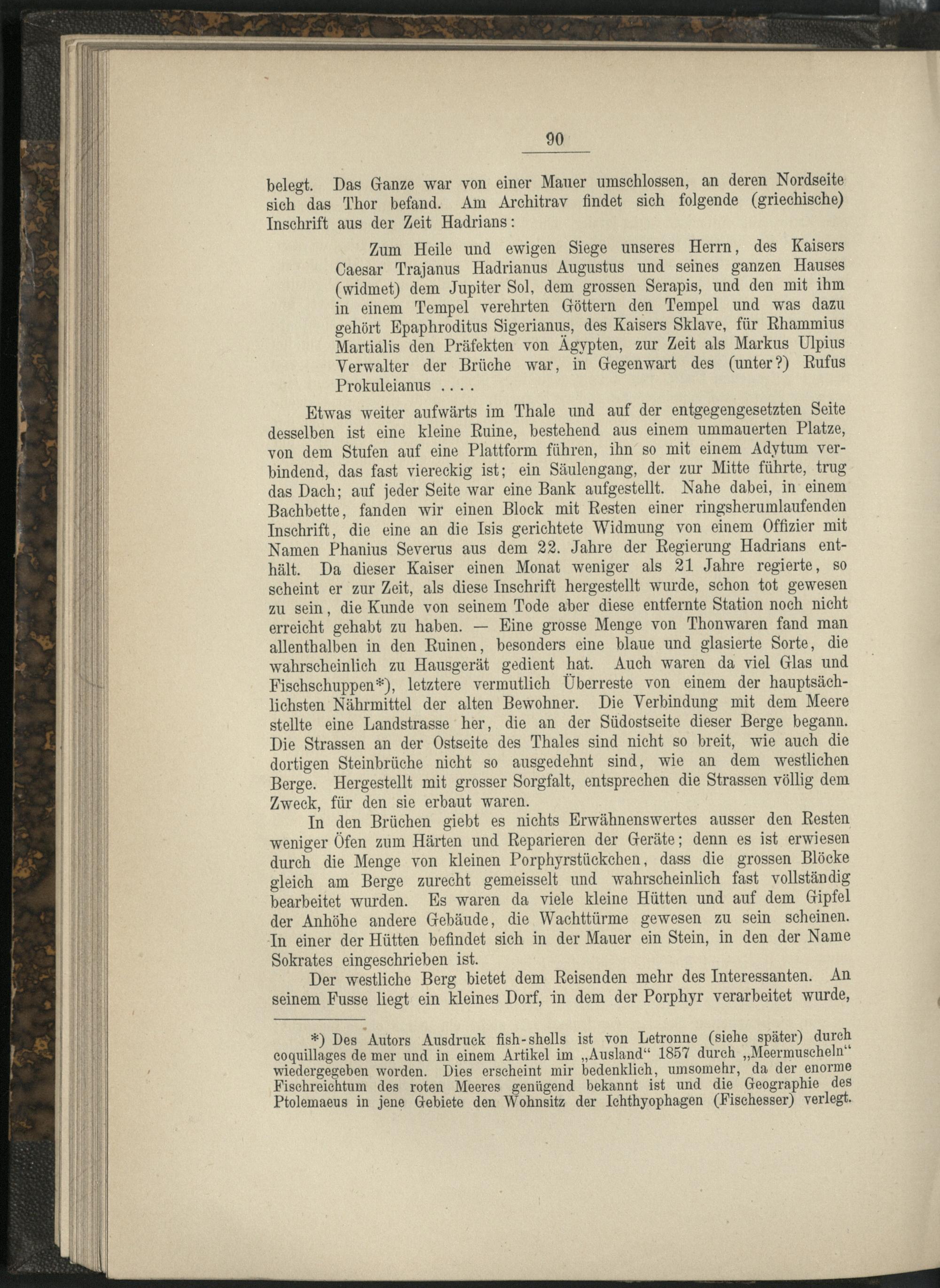 90

belegt. Das Ganze war von einer Mauer umschlossen, an deren Nordseite sich das Thor befand. Am Architrav findet sich folgende (griechische) Inschrift aus der Zeit Hadrians:

Zum Heile und ewigen Siege unseres Herrn, des Kaisers Caesar Trajanus Hadrianus Augustus und seines ganzen Hauses (widmet) dem Jupiter Sol, dem grossen Serapis, und den mit ihm in einem Tempel verehrten Göttern den Tempel und was dazu gehört Epaphroditus Sigerianus, des Kaisers Sklave, für Rhammius Martialis den Präfekten von Ägypten, zur Zeit als Markus Ulpius Verwalter der Brüche war, in Gegenwart des (unter?) Rufus Prokuleianus . . . .

Etwas weiter aufwärts im Thale und auf der entgegengesetzten Seite desselben ist eine kleine Ruine, bestehend aus einem ummauerten Platze, von dem Stufen auf eine Plattform führen, ihn so mit einem Adytum verbindend, das fast viereckig ist; ein Säulengang, der zur Mitte führte, trug das Dach; auf jeder Seite war eine Bank aufgestellt. Nahe dabei, in einem Bachbette, fanden wir einen Block mit Resten einer ringsherumlaufenden Inschrift, die eine an die Isis gerichtete Widmung von einem Offizier mit Namen Phanius Severus aus dem 22. Jahre der Regierung Hadrians enthält. Da dieser Kaiser einen Monat weniger als 21 Jahre regierte, so scheint er zur Zeit, als diese Inschrift hergestellt wurde, schon tot gewesen zu sein, die Kunde von seinem Tode aber diese entfernte Station noch nicht erreicht gehabt zu haben. — Eine grosse Menge von Thonwaren fand man allenthalben in den Ruinen, besonders eine blaue und glasierte Sorte, die wahrscheinlich zu Hausgerät gedient hat. Auch waren da viel Glas und Fischschuppen*), letztere vermutlich Überreste von einem der hauptsächlichsten Nährmittel der alten Bewohner. Die Verbindung mit dem Meere stellte eine Landstrasse her, die an der Südostseite dieser Berge begann. Die Strassen an der Ostseite des Thales sind nicht so breit, wie auch die dortigen Steinbrüche nicht so ausgedehnt sind, wie an dem westlichen Berge. Hergestellt mit grosser Sorgfalt, entsprechen die Strassen völlig dem Zweck, für den sie erbaut waren.

In den Brüchen giebt es nichts Erwähnenswertes ausser den Resten weniger Öfen zum Härten und Reparieren der Geräte; denn es ist erwiesen durch die Menge von kleinen Porphyrstückchen, dass die grossen Blöcke gleich am Berge zurecht gemeisselt und wahrscheinlich fast vollständig bearbeitet wurden. Es waren da viele kleine Hütten und auf dem Gipfel der Anhöhe andere Gebäude, die Wachttürme gewesen zu sein scheinen. In einer der Hütten befindet sich in der Mauer ein Stein, in den der Name Sokrates eingeschrieben ist.

Der westliche Berg bietet dem Reisenden mehr des Interessanten. An seinem Fusse liegt ein kleines Dorf, in dem der Porphyr verarbeitet wurde,

*) Des Autors Ausdruck fish-shells ist von Letronne (siehe später) durch coquillages de mer und in einem Artikel im „Ausland“ 1857 durch „Meermuscheln“ wiedergegeben worden. Dies erscheint mir bedenklich, umsomehr, da der enorme Fischreichtum des roten Meeres genügend bekannt ist und die Geographie des Ptolemaeus in jene Gebiete den Wohnsitz der Ichthyophagen (Fischesser) verlegt.